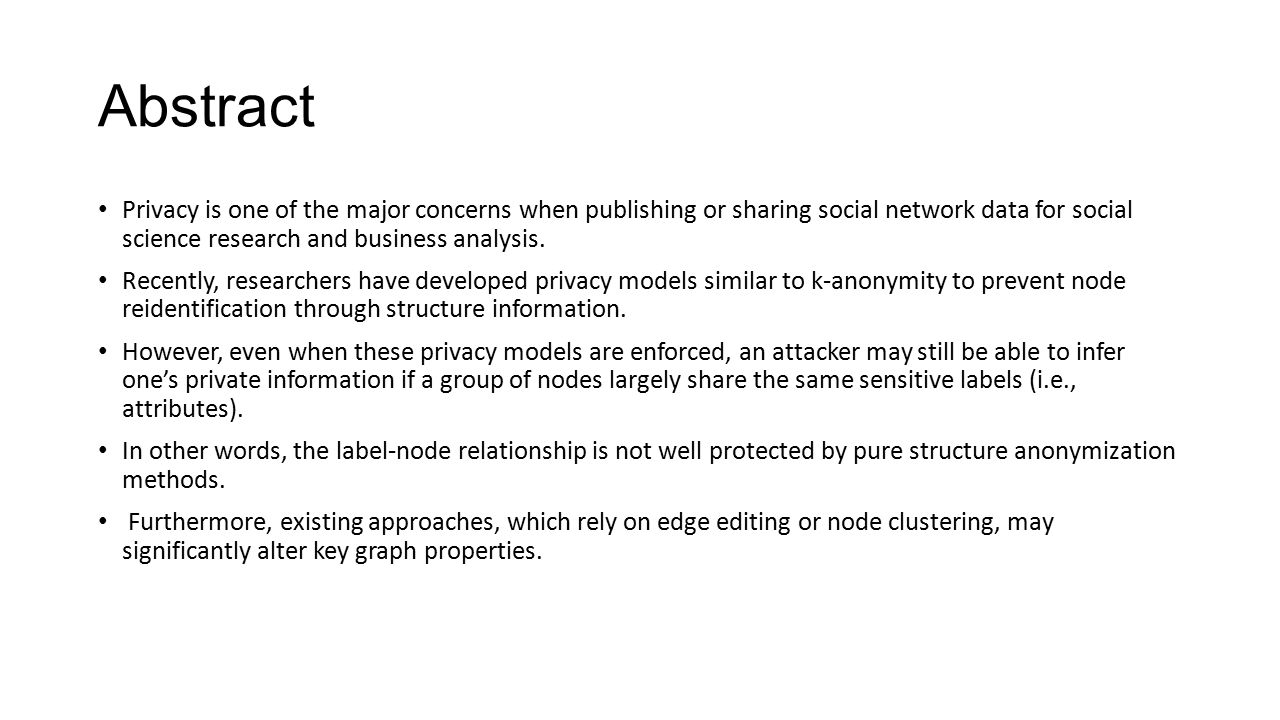 Abstract

• Privacy is one of the major concerns when publishing or sharing social network data for social science research and business analysis.

• Recently, researchers have developed privacy models similar to k-anonymity to prevent node reidentification through structure information.

• However, even when these privacy models are enforced, an attacker may still be able to infer one's private information if a group of nodes largely share the same sensitive labels (i.e., attributes).

• In other words, the label-node relationship is not well protected by pure structure anonymization methods.

• Furthermore, existing approaches, which rely on edge editing or node clustering, may significantly alter key graph properties.